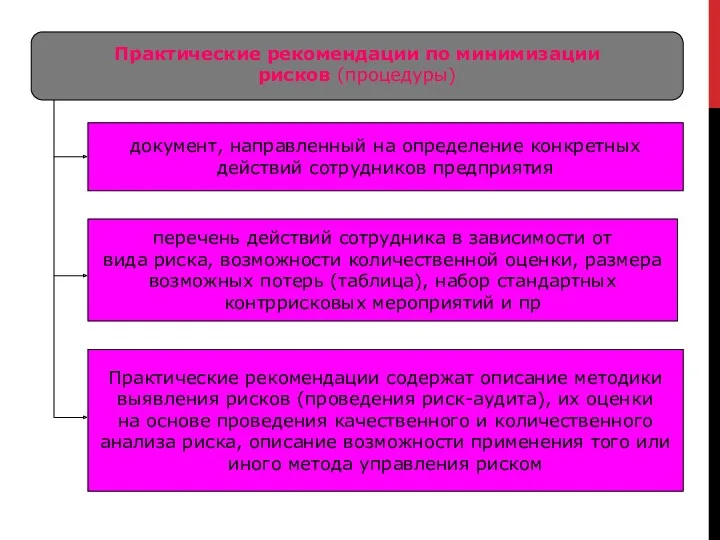 Практические рекомендации по минимизации рисков (процедуры)

документ, направленный на определение конкретных действий сотрудников предприятия

перечень действий сотрудника в зависимости от вида риска, возможности количественной оценки, размера возможных потерь (таблица), набор стандартных контррисковых мероприятий и пр

Практические рекомендации содержат описание методики выявления рисков (проведения риск-аудита), их оценки на основе проведения качественного и количественного анализа риска, описание возможности применения того или иного метода управления риском